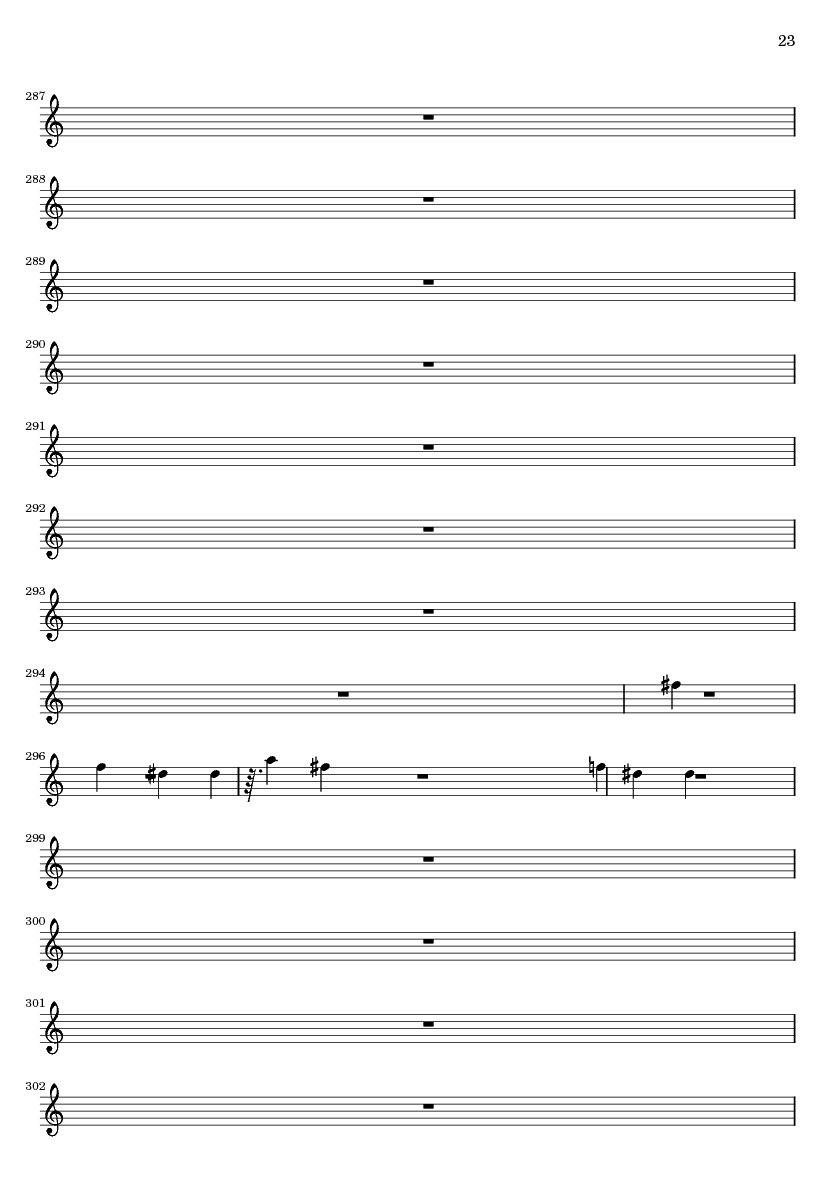 23

287

288

289

290

291

292

293

294

296

299

300

301

302